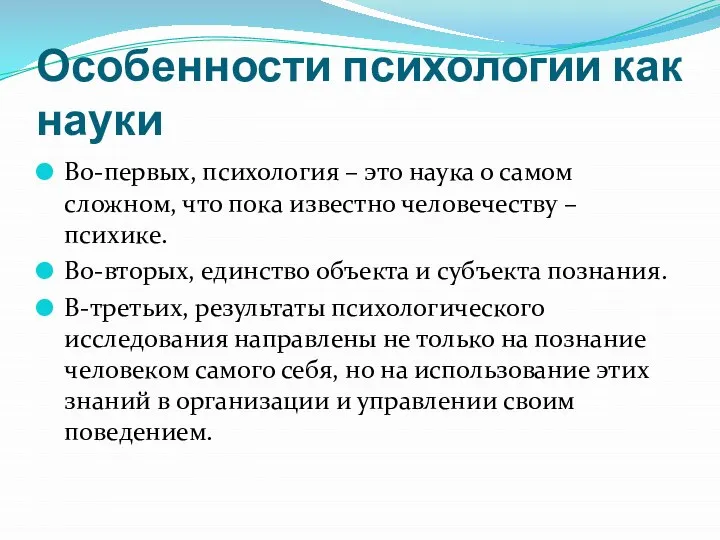 Особенности психологии как науки

Во-первых, психология – это наука о самом сложном, что пока известно человечеству – психике.

Во-вторых, единство объекта и субъекта познания.

В-третьих, результаты психологического исследования направлены не только на познание человеком самого себя, но на использование этих знаний в организации и управлении своим поведением.